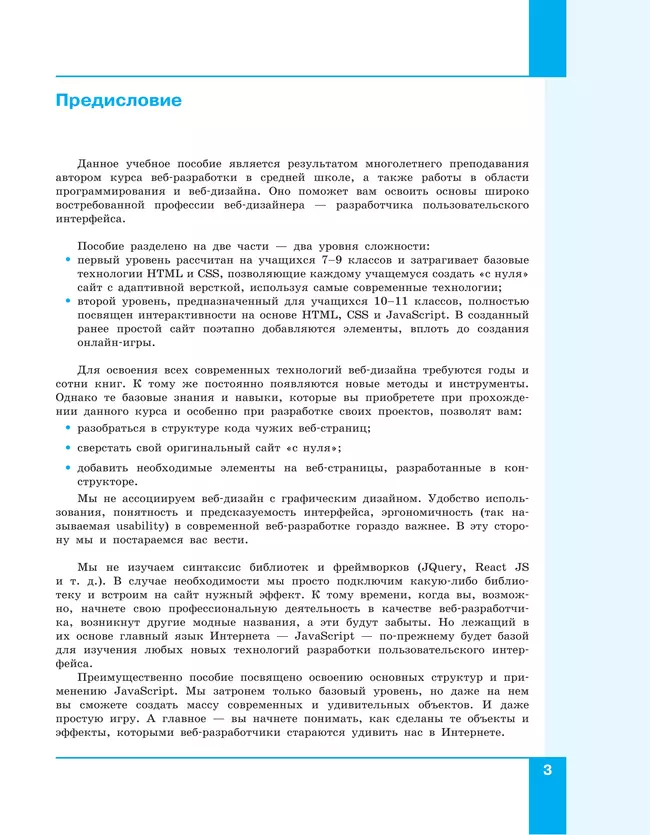 Предисловие

Данное учебное пособие является результатом многолетнего преподавания автором курса веб-разработки в средней школе, а также работы в области программирования и веб-дизайна. Оно поможет вам освоить основы широко востребованной профессии веб-дизайнера — разработчика пользовательского интерфейса.

Пособие разделено на две части — два уровня сложности:
• первый уровень рассчитан на учащихся 7–9 классов и затрагивает базовые технологии HTML и CSS, позволяющие каждому учащемуся создать «с нуля» сайт с адаптивной версткой, используя самые современные технологии;
• второй уровень, предназначенный для учащихся 10–11 классов, полностью посвящен интерактивности на основе HTML, CSS и JavaScript. В созданный ранее простой сайт поэтапно добавляются элементы, вплоть до создания онлайн-игры.

Для освоения всех современных технологий веб-дизайна требуются годы и сотни книг. К тому же постоянно появляются новые методы и инструменты. Однако те базовые знания и навыки, которые вы приобретете при прохождении данного курса и особенно при разработке своих проектов, позволят вам:
• разобраться в структуре кода чужих веб-страниц;
• сверстать свой оригинальный сайт «с нуля»;
• добавить необходимые элементы на веб-страницы, разработанные в конструкторе.

Мы не ассоциируем веб-дизайн с графическим дизайном. Удобство использования, понятность и предсказуемость интерфейса, эргономичность (так называемая usability) в современной веб-разработке гораздо важнее. В эту сторону мы и постараемся вас вести.

Мы не изучаем синтаксис библиотек и фреймворков (JQuery, React JS и т. д.). В случае необходимости мы просто подключим какую-либо библиотеку и встроим на сайт нужный эффект. К тому времени, когда вы, возможно, начнете свою профессиональную деятельность в качестве веб-разработчика, возникнут другие модные названия, а эти будут забыты. Но лежащий в их основе главный язык Интернета — JavaScript — по-прежнему будет базой для изучения любых новых технологий разработки пользовательского интерфейса.

Преимущественно пособие посвящено освоению основных структур и применению JavaScript. Мы затронем только базовый уровень, но даже на нем вы сможете создать массу современных и удивительных объектов. И даже простую игру. А главное — вы начнете понимать, как сделаны те объекты и эффекты, которыми веб-разработчики стараются удивить нас в Интернете.

3